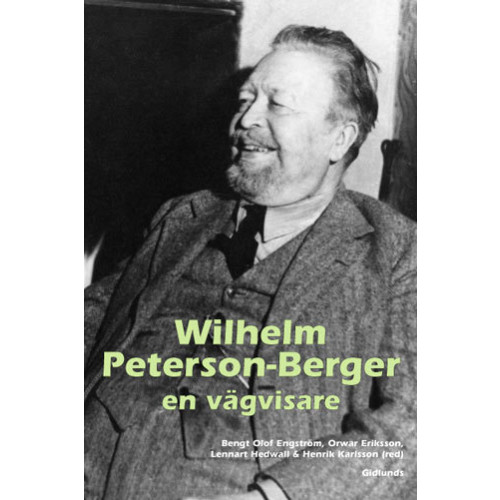 Wilhelm
Peterson-Berger
en vägvisare

Bengt Olof Engström, Orwar Eriksson, Lennart Hedwall & Henrik Karlsson (red)

Gidlunds